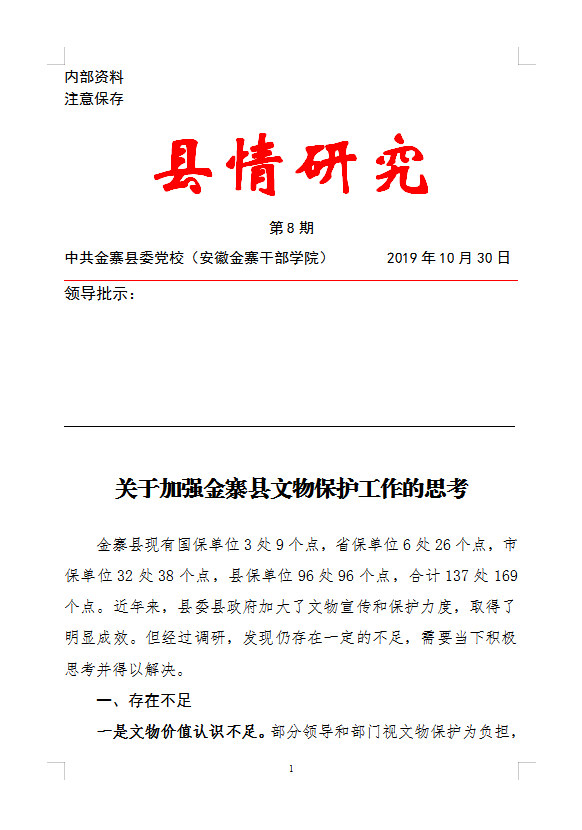 内部资料
注意保存

县情研究

第 8 期

中共金寨县委党校（安徽金寨干部学院）　　2019 年 10 月 30 日

领导批示：

关于加强金寨县文物保护工作的思考

金寨县现有国保单位 3 处 9 个点，省保单位 6 处 26 个点，市保单位 32 处 38 个点，县保单位 96 处 96 个点，合计 137 处 169 个点。近年来，县委县政府加大了文物宣传和保护力度，取得了明显成效。但经过调研，发现仍存在一定的不足，需要当下积极思考并得以解决。

一、存在不足

一是文物价值认识不足。部分领导和部门视文物保护为负担，

1